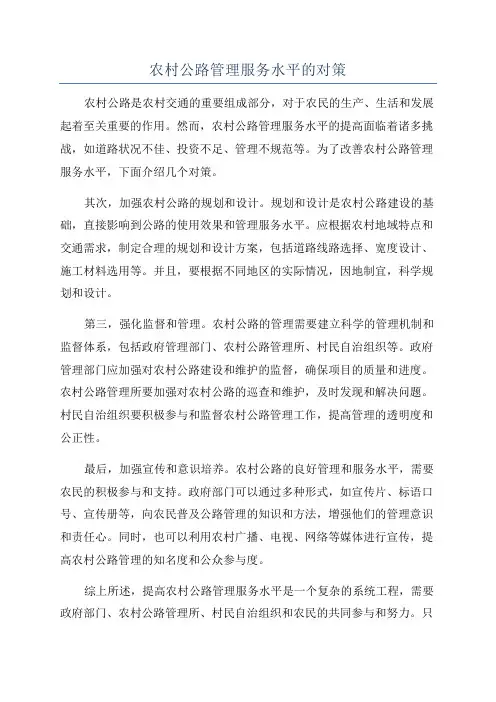 农村公路管理服务水平的对策

农村公路是农村交通的重要组成部分，对于农民的生产、生活和发展起着至关重要的作用。然而，农村公路管理服务水平的提高面临着诸多挑战，如道路状况不佳、投资不足、管理不规范等。为了改善农村公路管理服务水平，下面介绍几个对策。

其次，加强农村公路的规划和设计。规划和设计是农村公路建设的基础，直接影响到公路的使用效果和管理服务水平。应根据农村地域特点和交通需求，制定合理的规划和设计方案，包括道路线路选择、宽度设计、施工材料选用等。并且，要根据不同地区的实际情况，因地制宜，科学规划和设计。

第三，强化监督和管理。农村公路的管理需要建立科学的管理机制和监督体系，包括政府管理部门、农村公路管理所、村民自治组织等。政府管理部门应加强对农村公路建设和维护的监督，确保项目的质量和进度。农村公路管理所要加强对农村公路的巡查和维护，及时发现和解决问题。村民自治组织要积极参与和监督农村公路管理工作，提高管理的透明度和公正性。

最后，加强宣传和意识培养。农村公路的良好管理和服务水平，需要农民的积极参与和支持。政府部门可以通过多种形式，如宣传片、标语口号、宣传册等，向农民普及公路管理的知识和方法，增强他们的管理意识和责任心。同时，也可以利用农村广播、电视、网络等媒体进行宣传，提高农村公路管理的知名度和公众参与度。

综上所述，提高农村公路管理服务水平是一个复杂的系统工程，需要政府部门、农村公路管理所、村民自治组织和农民的共同参与和努力。只